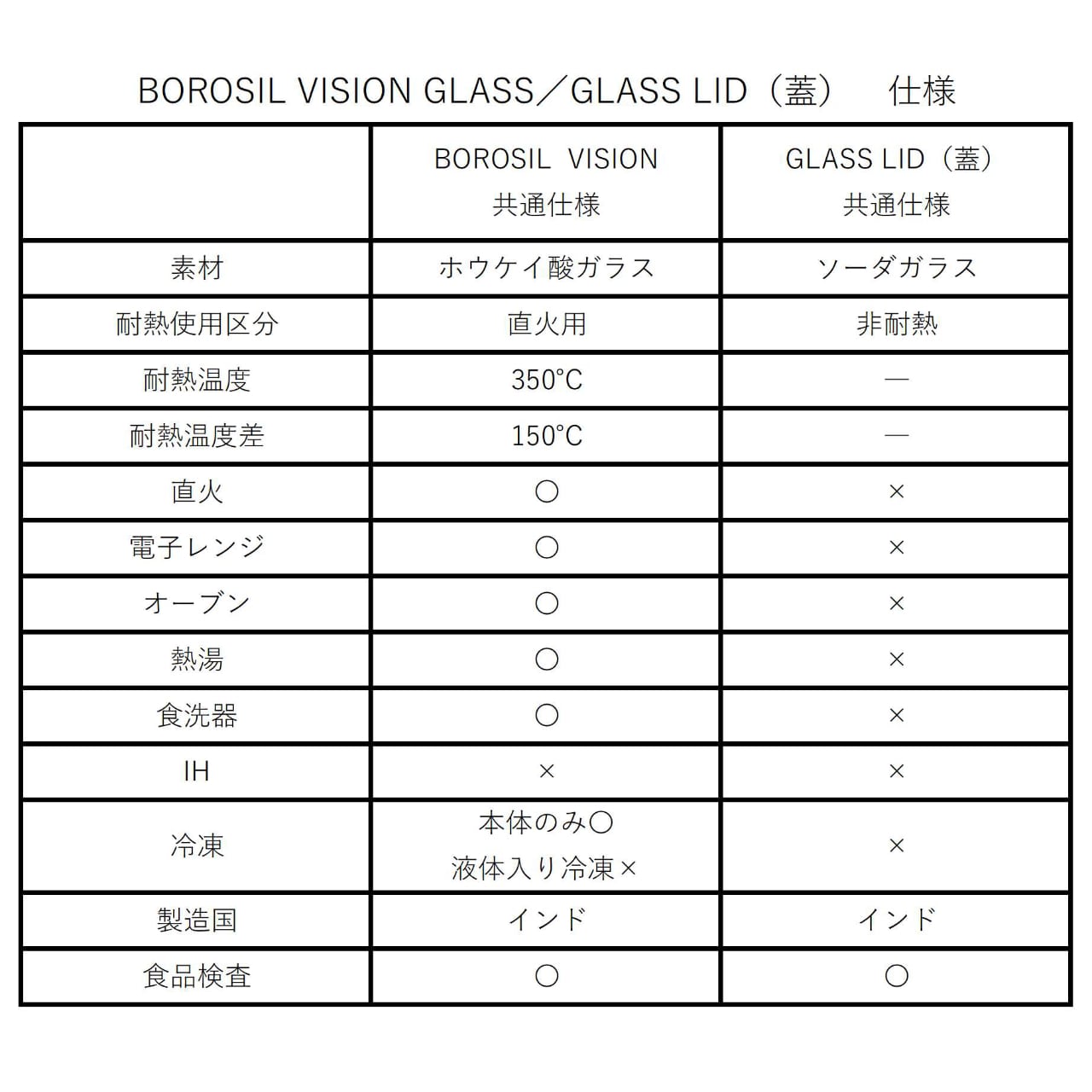 BOROSIL VISION GLASS／GLASS LID（蓋） 仕様

| | BOROSIL VISION 共通仕様 | GLASS LID（蓋） 共通仕様 |
|---|---|---|
| 素材 | ホウケイ酸ガラス | ソーダガラス |
| 耐熱使用区分 | 直火用 | 非耐熱 |
| 耐熱温度 | 350℃ | ― |
| 耐熱温度差 | 150℃ | ― |
| 直火 | ○ | × |
| 電子レンジ | ○ | × |
| オーブン | ○ | × |
| 熱湯 | ○ | × |
| 食洗器 | ○ | × |
| IH | × | × |
| 冷凍 | 本体のみ○ 液体入り冷凍× | × |
| 製造国 | インド | インド |
| 食品検査 | ○ | ○ |